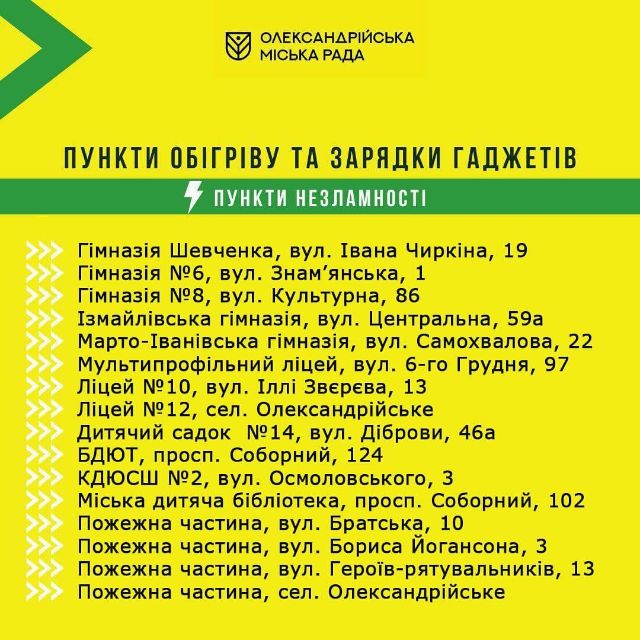 ОЛЕКСАНДРІЙСЬКА
МІСЬКА РАДА

ПУНКТИ ОБІГРІВУ ТА ЗАРЯДКИ ГАДЖЕТІВ

ПУНКТИ НЕЗЛАМНОСТІ

Гімназія Шевченка, вул. Івана Чиркіна, 19
Гімназія №6, вул. Знам'янська, 1
Гімназія №8, вул. Культурна, 86
Ізмайлівська гімназія, вул. Центральна, 59а
Марто-Іванівська гімназія, вул. Самохвалова, 22
Мультипрофільний ліцей, вул. 6-го Грудня, 97
Ліцей №10, вул. Іллі Звєрєва, 13
Ліцей №12, сел. Олександрійське
Дитячий садок №14, вул. Діброви, 46а
БДЮТ, просп. Соборний, 124
КДЮСШ №2, вул. Осмоловського, 3
Міська дитяча бібліотека, просп. Соборний, 102
Пожежна частина, вул. Братська, 10
Пожежна частина, вул. Бориса Йогансона, 3
Пожежна частина, вул. Героїв-рятувальників, 13
Пожежна частина, сел. Олександрійське